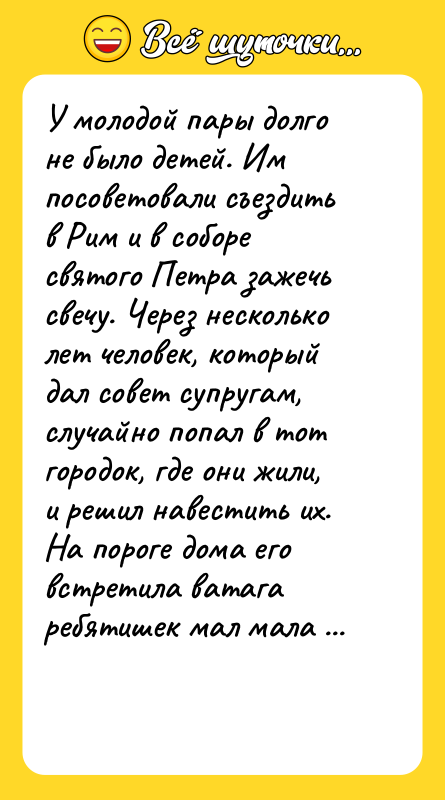 Всё шуточки...

У молодой пары долго не было детей. Им посоветовали съездить в Рим и в соборе святого Петра зажечь свечу. Через несколько лет человек, который дал совет супругам, случайно попал в тот городок, где они жили, и решил навестить их. На пороге дома его встретила ватага ребятишек мал мала ...